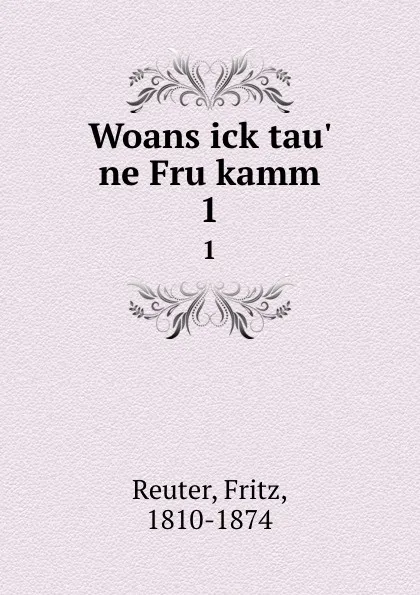 Woans ick tau' ne Fru kamm
1
1

Reuter, Fritz,
1810-1874